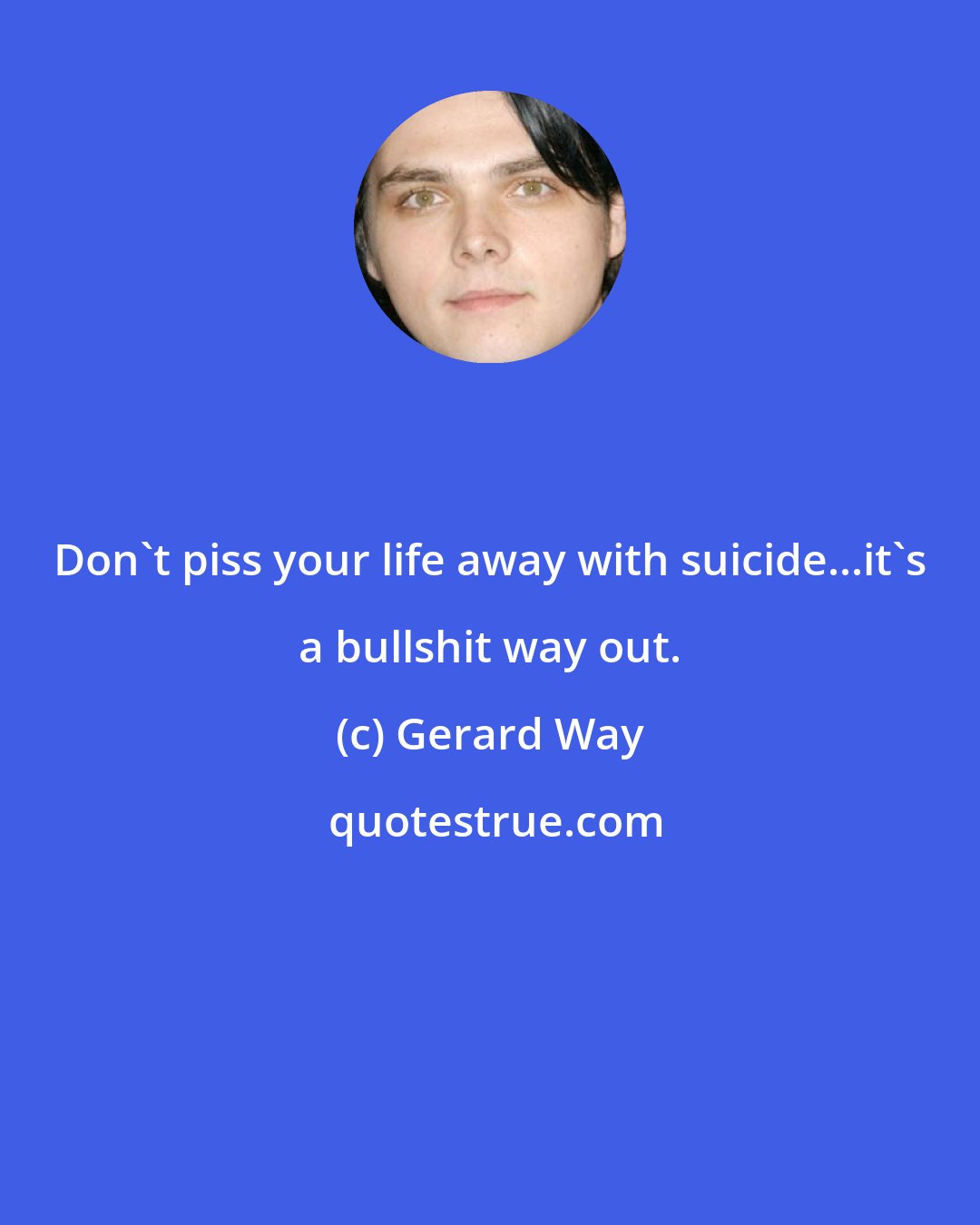 Don`t piss your life away with suicide...it`s a bullshit way out.

(c) Gerard Way

quotestrue.com